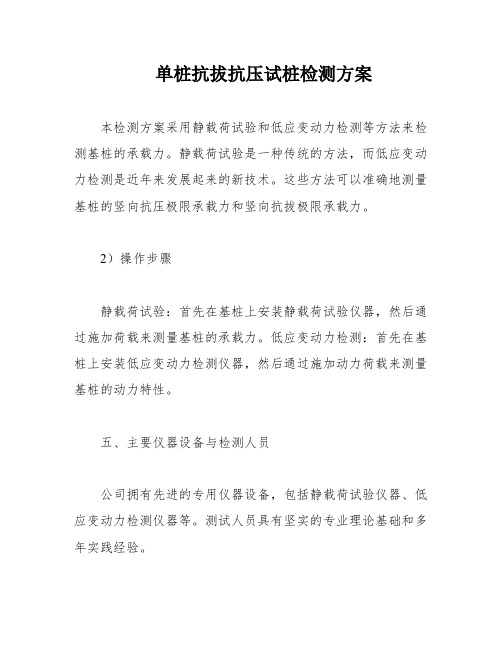 单桩抗拔抗压试桩检测方案

本检测方案采用静载荷试验和低应变动力检测等方法来检测基桩的承载力。静载荷试验是一种传统的方法，而低应变动力检测是近年来发展起来的新技术。这些方法可以准确地测量基桩的竖向抗压极限承载力和竖向抗拔极限承载力。

2）操作步骤

静载荷试验：首先在基桩上安装静载荷试验仪器，然后通过施加荷载来测量基桩的承载力。低应变动力检测：首先在基桩上安装低应变动力检测仪器，然后通过施加动力荷载来测量基桩的动力特性。

五、主要仪器设备与检测人员

公司拥有先进的专用仪器设备，包括静载荷试验仪器、低应变动力检测仪器等。测试人员具有坚实的专业理论基础和多年实践经验。